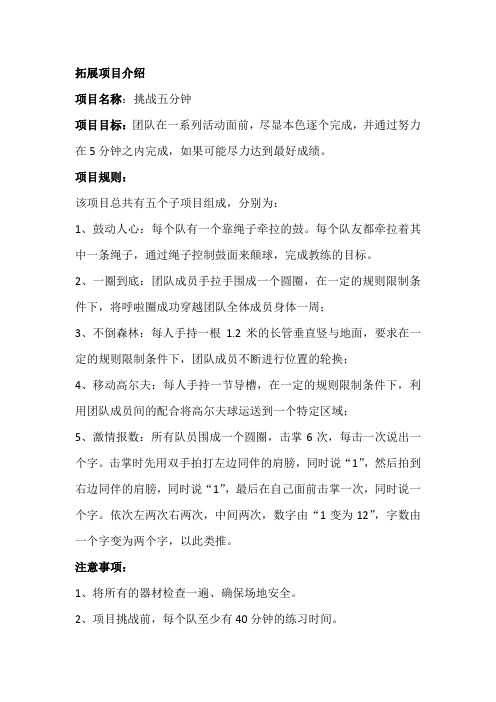 拓展项目介绍

项目名称：挑战五分钟

项目目标：团队在一系列活动面前，尽显本色逐个完成，并通过努力在 5 分钟之内完成，如果可能尽力达到最好成绩。

项目规则：

该项目总共有五个子项目组成，分别为：

1、鼓动人心：每个队有一个靠绳子牵拉的鼓。每个队友都牵拉着其中一条绳子，通过绳子控制鼓面来颠球，完成教练的目标。

2、一圈到底：团队成员手拉手围成一个圆圈，在一定的规则限制条件下，将呼啦圈成功穿越团队全体成员身体一周；

3、不倒森林：每人手持一根 1.2 米的长管垂直竖与地面，要求在一定的规则限制条件下，团队成员不断进行位置的轮换；

4、移动高尔夫：每人手持一节导槽，在一定的规则限制条件下，利用团队成员间的配合将高尔夫球运送到一个特定区域；

5、激情报数：所有队员围成一个圆圈，击掌 6 次，每击一次说出一个字。击掌时先用双手拍打左边同伴的肩膀，同时说“1”，然后拍到右边同伴的肩膀，同时说“1”，最后在自己面前击掌一次，同时说一个字。依次左两次右两次，中间两次，数字由“1 变为 12”，字数由一个字变为两个字，以此类推。

注意事项：

1、将所有的器材检查一遍、确保场地安全。

2、项目挑战前，每个队至少有 40 分钟的练习时间。